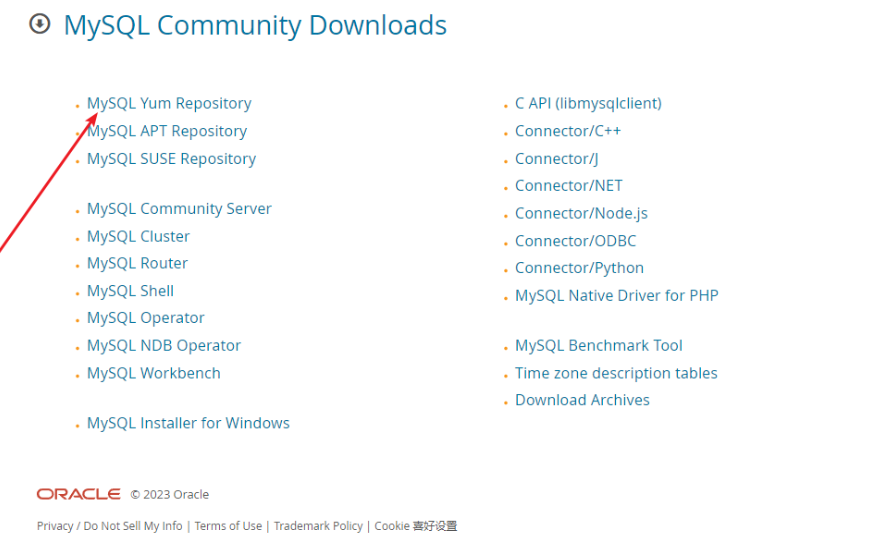 MySQL Community Downloads

- MySQL Yum Repository
- MySQL APT Repository
- MySQL SUSE Repository

- MySQL Community Server
- MySQL Cluster
- MySQL Router
- MySQL Shell
- MySQL Operator
- MySQL NDB Operator
- MySQL Workbench

- MySQL Installer for Windows

- C API (libmysqlclient)
- Connector/C++
- Connector/J
- Connector/NET
- Connector/Node.js
- Connector/ODBC
- Connector/Python
- MySQL Native Driver for PHP

- MySQL Benchmark Tool
- Time zone description tables
- Download Archives

ORACLE © 2023 Oracle

Privacy / Do Not Sell My Info | Terms of Use | Trademark Policy | Cookie 喜好设置